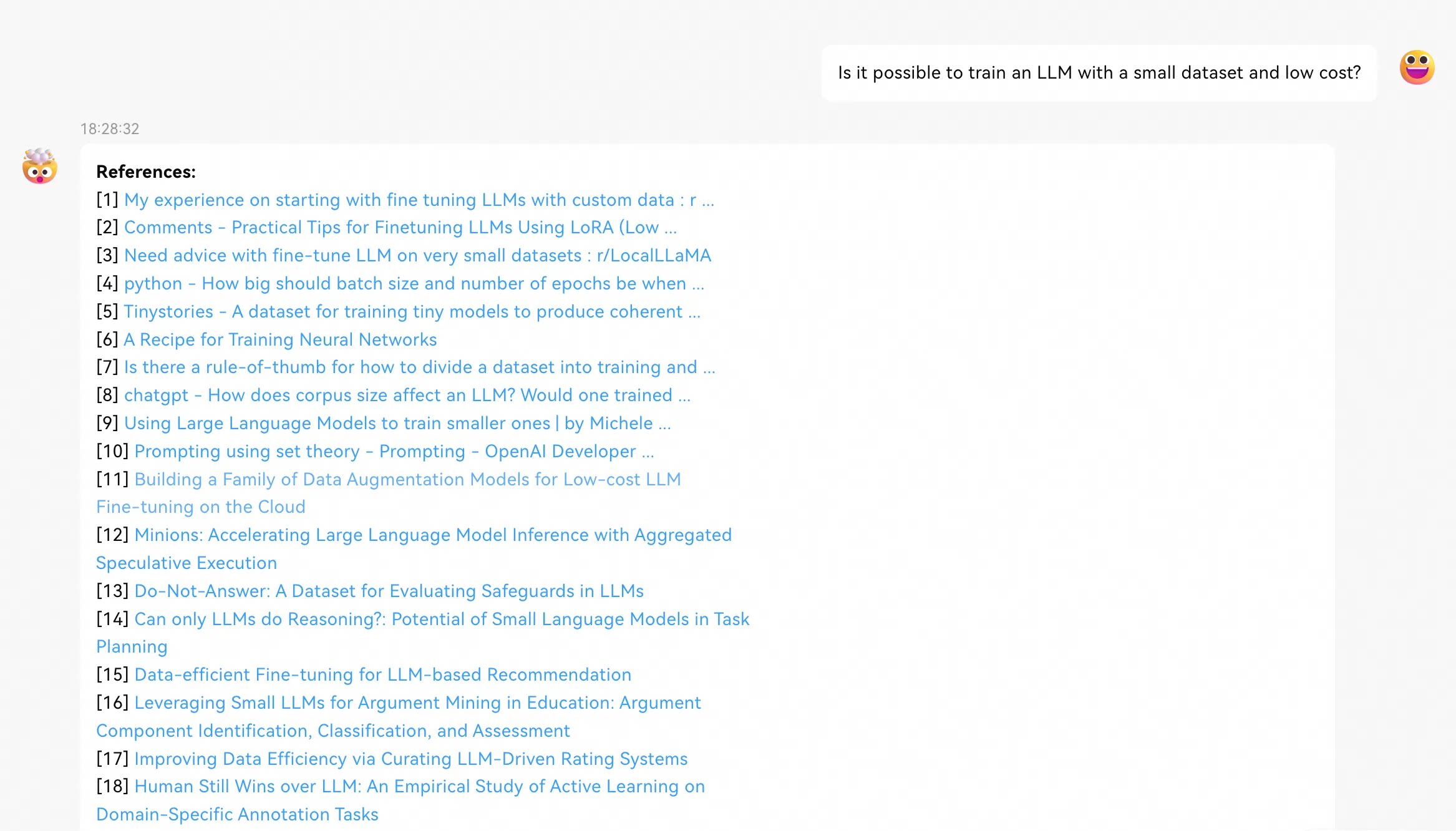 Is it possible to train an LLM with a small dataset and low cost?

18:28:32

**References:**
[1] My experience on starting with fine tuning LLMs with custom data : r ...
[2] Comments - Practical Tips for Finetuning LLMs Using LoRA (Low ...
[3] Need advice with fine-tune LLM on very small datasets : r/LocalLLaMA
[4] python - How big should batch size and number of epochs be when ...
[5] Tinystories - A dataset for training tiny models to produce coherent ...
[6] A Recipe for Training Neural Networks
[7] Is there a rule-of-thumb for how to divide a dataset into training and ...
[8] chatgpt - How does corpus size affect an LLM? Would one trained ...
[9] Using Large Language Models to train smaller ones | by Michele ...
[10] Prompting using set theory - Prompting - OpenAI Developer ...
[11] Building a Family of Data Augmentation Models for Low-cost LLM Fine-tuning on the Cloud
[12] Minions: Accelerating Large Language Model Inference with Aggregated Speculative Execution
[13] Do-Not-Answer: A Dataset for Evaluating Safeguards in LLMs
[14] Can only LLMs do Reasoning?: Potential of Small Language Models in Task Planning
[15] Data-efficient Fine-tuning for LLM-based Recommendation
[16] Leveraging Small LLMs for Argument Mining in Education: Argument Component Identification, Classification, and Assessment
[17] Improving Data Efficiency via Curating LLM-Driven Rating Systems
[18] Human Still Wins over LLM: An Empirical Study of Active Learning on Domain-Specific Annotation Tasks